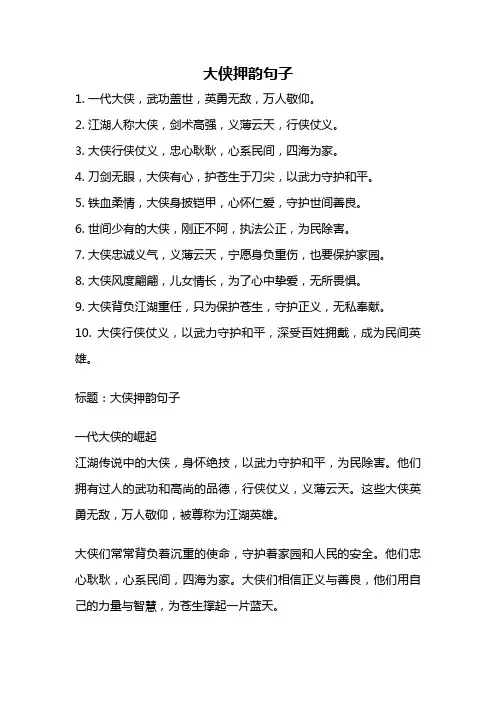 大侠押韵句子

1. 一代大侠，武功盖世，英勇无敌，万人敬仰。

2. 江湖人称大侠，剑术高强，义薄云天，行侠仗义。

3. 大侠行侠仗义，忠心耿耿，心系民间，四海为家。

4. 刀剑无眼，大侠有心，护苍生于刀尖，以武力守护和平。

5. 铁血柔情，大侠身披铠甲，心怀仁爱，守护世间善良。

6. 世间少有的大侠，刚正不阿，执法公正，为民除害。

7. 大侠忠诚义气，义薄云天，宁愿身负重伤，也要保护家园。

8. 大侠风度翩翩，儿女情长，为了心中挚爱，无所畏惧。

9. 大侠背负江湖重任，只为保护苍生，守护正义，无私奉献。

10. 大侠行侠仗义，以武力守护和平，深受百姓拥戴，成为民间英雄。

标题：大侠押韵句子

一代大侠的崛起

江湖传说中的大侠，身怀绝技，以武力守护和平，为民除害。他们拥有过人的武功和高尚的品德，行侠仗义，义薄云天。这些大侠英勇无敌，万人敬仰，被尊称为江湖英雄。

大侠们常常背负着沉重的使命，守护着家园和人民的安全。他们忠心耿耿，心系民间，四海为家。大侠们相信正义与善良，他们用自己的力量与智慧，为苍生撑起一片蓝天。